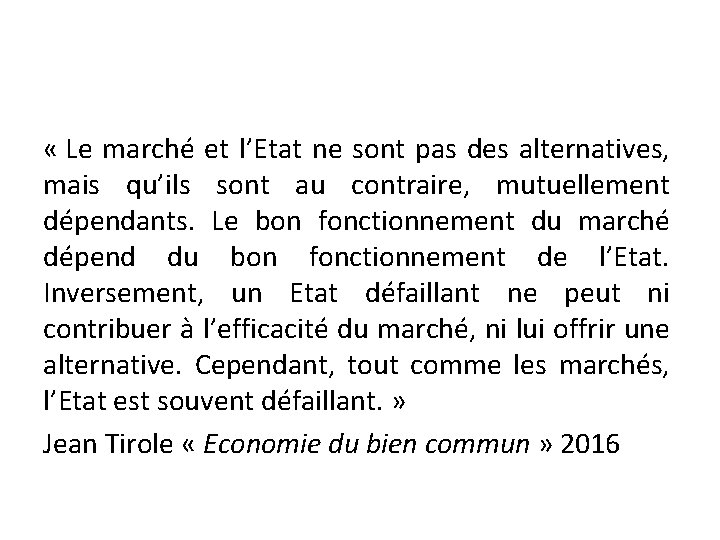 « Le marché et l'Etat ne sont pas des alternatives, mais qu'ils sont au contraire, mutuellement dépendants. Le bon fonctionnement du marché dépend du bon fonctionnement de l'Etat. Inversement, un Etat défaillant ne peut ni contribuer à l'efficacité du marché, ni lui offrir une alternative. Cependant, tout comme les marchés, l'Etat est souvent défaillant. »

Jean Tirole « Economie du bien commun » 2016